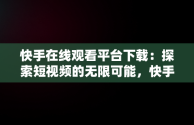 快手在线观看平台下载：探索短视频的无限可能，快手